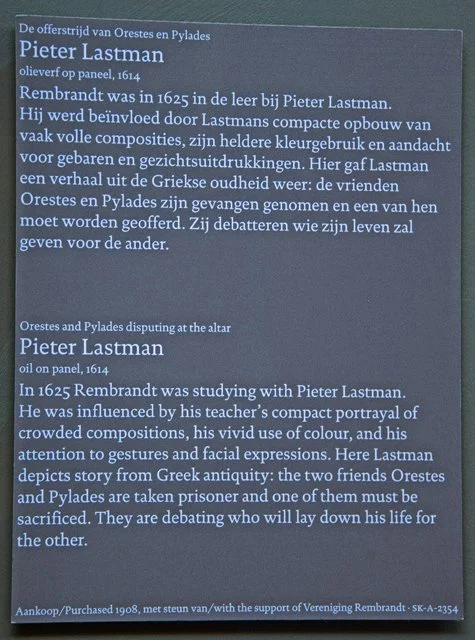 De offerstrijd van Orestes en Pylades
Pieter Lastman
olieverf op paneel, 1614

Rembrandt was in 1625 in de leer bij Pieter Lastman. Hij werd beïnvloed door Lastmans compacte opbouw van vaak volle composities, zijn heldere kleurgebruik en aandacht voor gebaren en gezichtsuitdrukkingen. Hier gaf Lastman een verhaal uit de Griekse oudheid weer: de vrienden Orestes en Pylades zijn gevangen genomen en een van hen moet worden geofferd. Zij debatteren wie zijn leven zal geven voor de ander.

Orestes and Pylades disputing at the altar
Pieter Lastman
oil on panel, 1614

In 1625 Rembrandt was studying with Pieter Lastman. He was influenced by his teacher's compact portrayal of crowded compositions, his vivid use of colour, and his attention to gestures and facial expressions. Here Lastman depicts story from Greek antiquity: the two friends Orestes and Pylades are taken prisoner and one of them must be sacrificed. They are debating who will lay down his life for the other.

Aankoop/Purchased 1908, met steun van/with the support of Vereniging Rembrandt · SK-A-2354